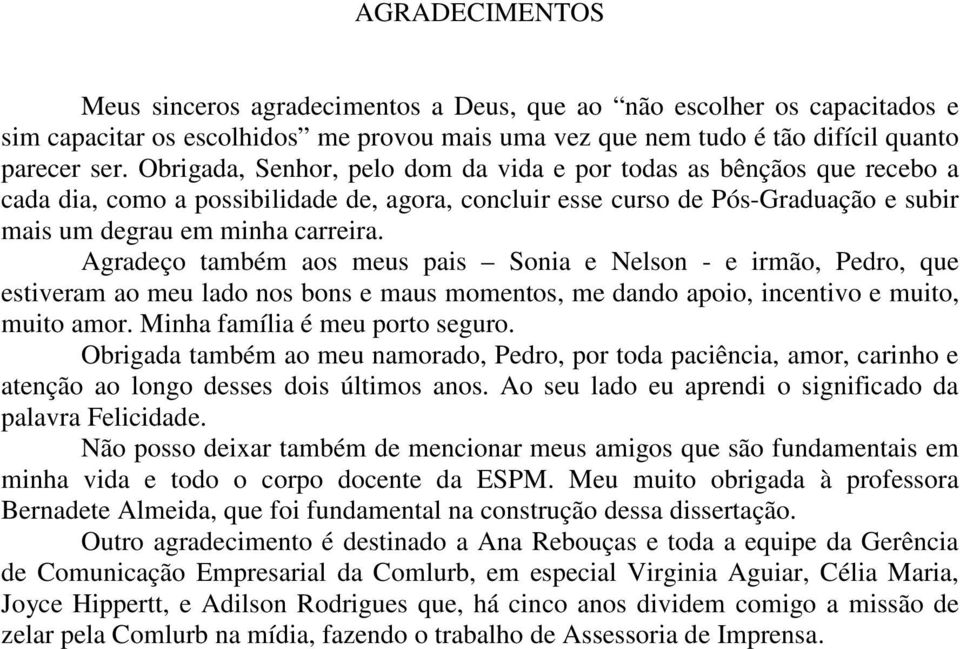 AGRADECIMENTOS

Meus sinceros agradecimentos a Deus, que ao “não escolher os capacitados e sim capacitar os escolhidos” me provou mais uma vez que nem tudo é tão difícil quanto parecer ser. Obrigada, Senhor, pelo dom da vida e por todas as bênçãos que recebo a cada dia, como a possibilidade de, agora, concluir esse curso de Pós-Graduação e subir mais um degrau em minha carreira.

Agradeço também aos meus pais – Sonia e Nelson - e irmão, Pedro, que estiveram ao meu lado nos bons e maus momentos, me dando apoio, incentivo e muito, muito amor. Minha família é meu porto seguro.

Obrigada também ao meu namorado, Pedro, por toda paciência, amor, carinho e atenção ao longo desses dois últimos anos. Ao seu lado eu aprendi o significado da palavra Felicidade.

Não posso deixar também de mencionar meus amigos que são fundamentais em minha vida e todo o corpo docente da ESPM. Meu muito obrigada à professora Bernadete Almeida, que foi fundamental na construção dessa dissertação.

Outro agradecimento é destinado a Ana Rebouças e toda a equipe da Gerência de Comunicação Empresarial da Comlurb, em especial Virginia Aguiar, Célia Maria, Joyce Hippertt, e Adilson Rodrigues que, há cinco anos dividem comigo a missão de zelar pela Comlurb na mídia, fazendo o trabalho de Assessoria de Imprensa.